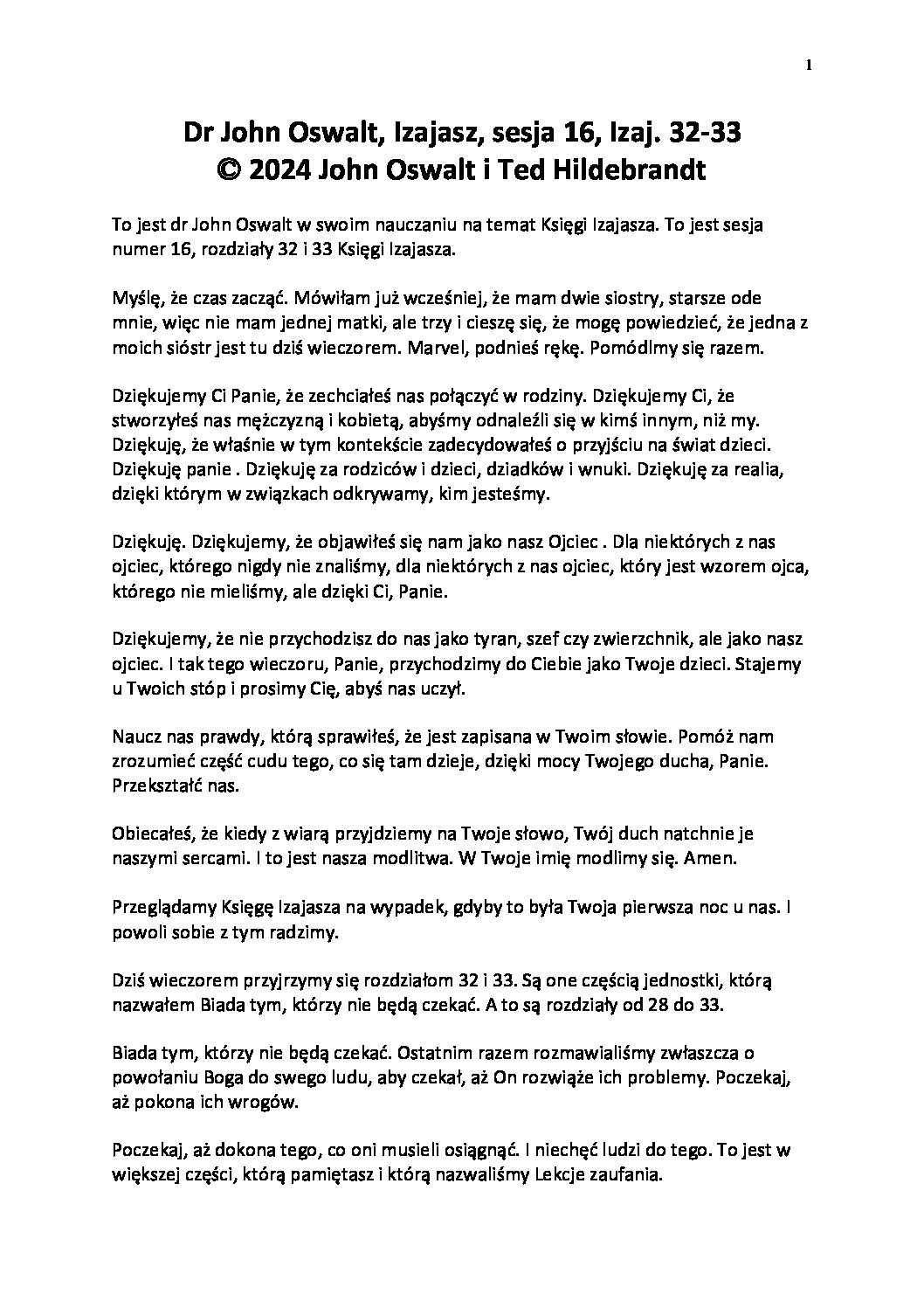 1

Dr John Oswalt, Izajasz, sesja 16, Izaj. 32-33
© 2024 John Oswalt i Ted Hildebrandt

To jest dr John Oswalt w swoim nauczaniu na temat Księgi Izajasza. To jest sesja numer 16, rozdziały 32 i 33 Księgi Izajasza.

Myślę, że czas zacząć. Mówiłam już wcześniej, że mam dwie siostry, starsze ode mnie, więc nie mam jednej matki, ale trzy i cieszę się, że mogę powiedzieć, że jedna z moich sióstr jest tu dziś wieczorem. Marvel, podnieś rękę. Pomódlmy się razem.

Dziękujemy Ci Panie, że zechciałeś nas połączyć w rodziny. Dziękujemy Ci, że stworzyłeś nas mężczyzną i kobietą, abyśmy odnaleźli się w kimś innym, niż my. Dziękuję, że właśnie w tym kontekście zadecydowałeś o przyjściu na świat dzieci. Dziękuję panie . Dziękuję za rodziców i dzieci, dziadków i wnuki. Dziękuję za realia, dzięki którym w związkach odkrywamy, kim jesteśmy.

Dziękuję. Dziękujemy, że objawiłeś się nam jako nasz Ojciec . Dla niektórych z nas ojciec, którego nigdy nie znaliśmy, dla niektórych z nas ojciec, który jest wzorem ojca, którego nie mieliśmy, ale dzięki Ci, Panie.

Dziękujemy, że nie przychodzisz do nas jako tyran, szef czy zwierzchnik, ale jako nasz ojciec. I tak tego wieczoru, Panie, przychodzimy do Ciebie jako Twoje dzieci. Stajemy u Twoich stóp i prosimy Cię, abyś nas uczył.

Naucz nas prawdy, którą sprawiłeś, że jest zapisana w Twoim słowie. Pomóż nam zrozumieć część cudu tego, co się tam dzieje, dzięki mocy Twojego ducha, Panie. Przekształć nas.

Obiecałeś, że kiedy z wiarą przyjdziemy na Twoje słowo, Twój duch natchnie je naszymi sercami. I to jest nasza modlitwa. W Twoje imię modlimy się. Amen.

Przeglądamy Księgę Izajasza na wypadek, gdyby to była Twoja pierwsza noc u nas. I powoli sobie z tym radzimy.

Dziś wieczorem przyjrzymy się rozdziałom 32 i 33. Są one częścią jednostki, którą nazwałem Biada tym, którzy nie będą czekać. A to są rozdziały od 28 do 33.

Biada tym, którzy nie będą czekać. Ostatnim razem rozmawialiśmy zwłaszcza o powołaniu Boga do swego ludu, aby czekał, aż On rozwiąże ich problemy. Poczekaj, aż pokona ich wrogów.

Poczekaj, aż dokona tego, co oni musieli osiągnąć. I niechęć ludzi do tego. To jest w większej części, którą pamiętasz i którą nazwaliśmy Lekcje zaufania.